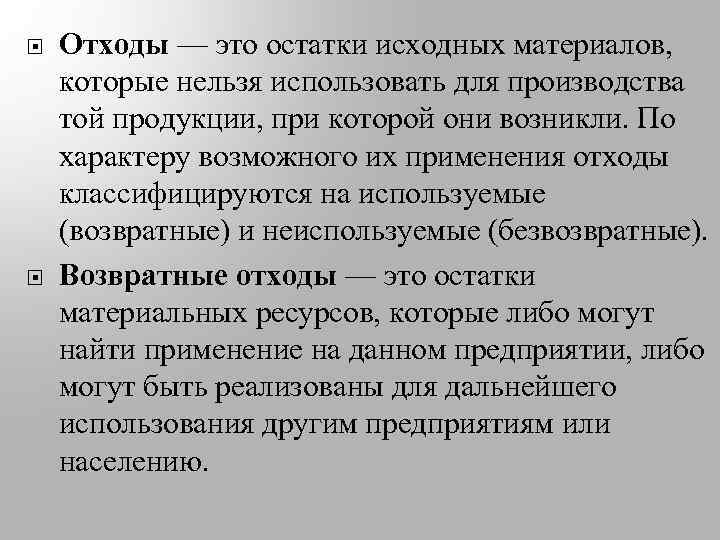 Отходы — это остатки исходных материалов, которые нельзя использовать для производства той продукции, при которой они возникли. По характеру возможного их применения отходы классифицируются на используемые (возвратные) и неиспользуемые (безвозвратные).

Возвратные отходы — это остатки материальных ресурсов, которые либо могут найти применение на данном предприятии, либо могут быть реализованы для дальнейшего использования другим предприятиям или населению.